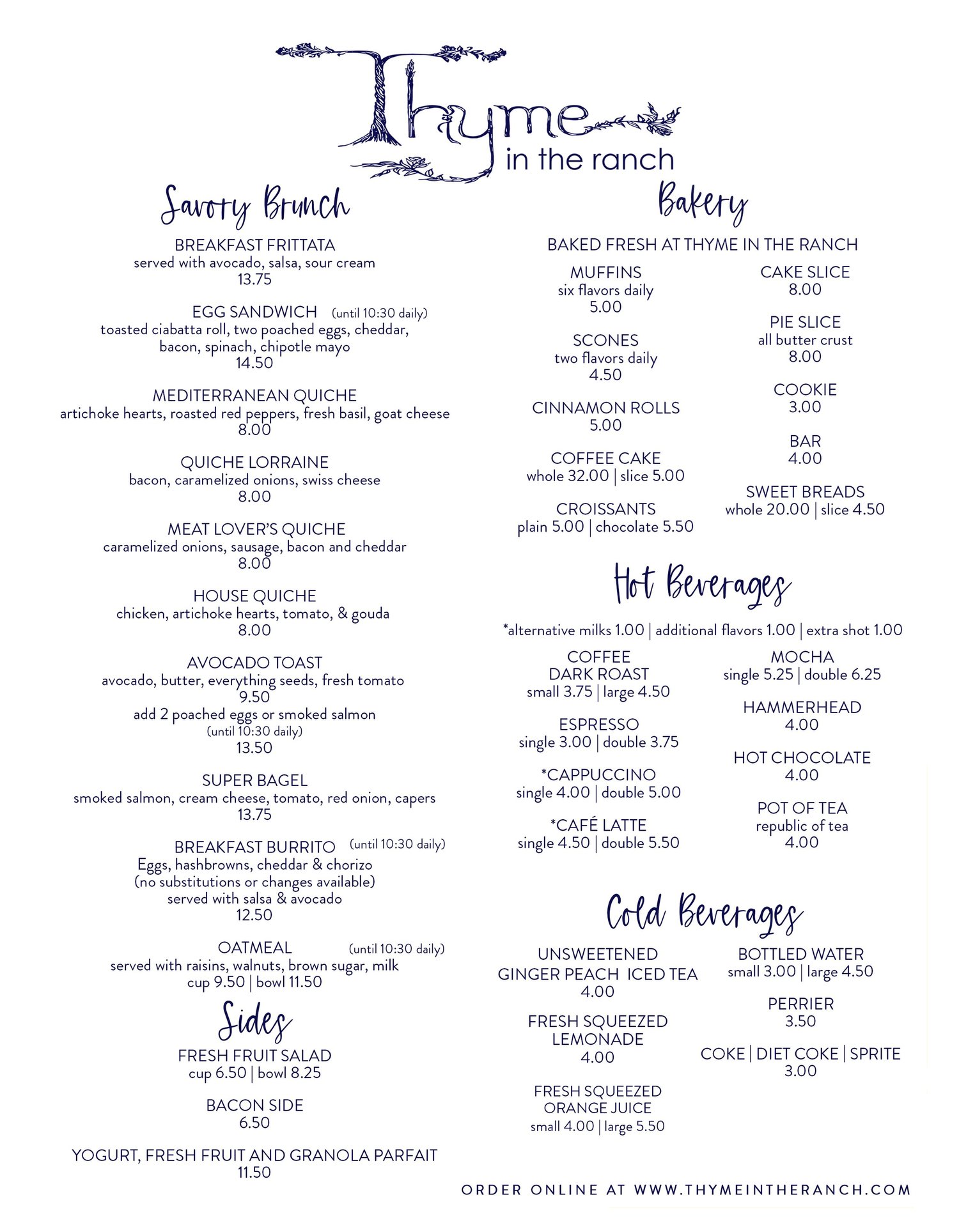 Thyme in the ranch

Savory Brunch

BREAKFAST FRITTATA
served with avocado, salsa, sour cream
13.75

EGG SANDWICH (until 10:30 daily)
toasted ciabatta roll, two poached eggs, cheddar, bacon, spinach, chipotle mayo
14.50

MEDITERRANEAN QUICHE
artichoke hearts, roasted red peppers, fresh basil, goat cheese
8.00

QUICHE LORRAINE
bacon, caramelized onions, swiss cheese
8.00

MEAT LOVER'S QUICHE
caramelized onions, sausage, bacon and cheddar
8.00

HOUSE QUICHE
chicken, artichoke hearts, tomato, & gouda
8.00

AVOCADO TOAST
avocado, butter, everything seeds, fresh tomato
9.50
add 2 poached eggs or smoked salmon
(until 10:30 daily)
13.50

SUPER BAGEL
smoked salmon, cream cheese, tomato, red onion, capers
13.75

BREAKFAST BURRITO (until 10:30 daily)
Eggs, hashbrowns, cheddar & chorizo
(no substitutions or changes available)
served with salsa & avocado
12.50

OATMEAL (until 10:30 daily)
served with raisins, walnuts, brown sugar, milk
cup 9.50 | bowl 11.50

Sides

FRESH FRUIT SALAD
cup 6.50 | bowl 8.25

BACON SIDE
6.50

YOGURT, FRESH FRUIT AND GRANOLA PARFAIT
11.50

Bakery

BAKED FRESH AT THYME IN THE RANCH

MUFFINS
six flavors daily
5.00

SCONES
two flavors daily
4.50

CINNAMON ROLLS
5.00

COFFEE CAKE
whole 32.00 | slice 5.00

CROISSANTS
plain 5.00 | chocolate 5.50

CAKE SLICE
8.00

PIE SLICE
all butter crust
8.00

COOKIE
3.00

BAR
4.00

SWEET BREADS
whole 20.00 | slice 4.50

Hot Beverages

*alternative milks 1.00 | additional flavors 1.00 | extra shot 1.00

COFFEE
DARK ROAST
small 3.75 | large 4.50

ESPRESSO
single 3.00 | double 3.75

*CAPPUCCINO
single 4.00 | double 5.00

*CAFÉ LATTE
single 4.50 | double 5.50

MOCHA
single 5.25 | double 6.25

HAMMERHEAD
4.00

HOT CHOCOLATE
4.00

POT OF TEA
republic of tea
4.00

Cold Beverages

UNSWEETENED
GINGER PEACH ICED TEA
4.00

FRESH SQUEEZED
LEMONADE
4.00

FRESH SQUEEZED
ORANGE JUICE
small 4.00 | large 5.50

BOTTLED WATER
small 3.00 | large 4.50

PERRIER
3.50

COKE | DIET COKE | SPRITE
3.00

ORDER ONLINE AT WWW.THYMEINTHERANCH.COM